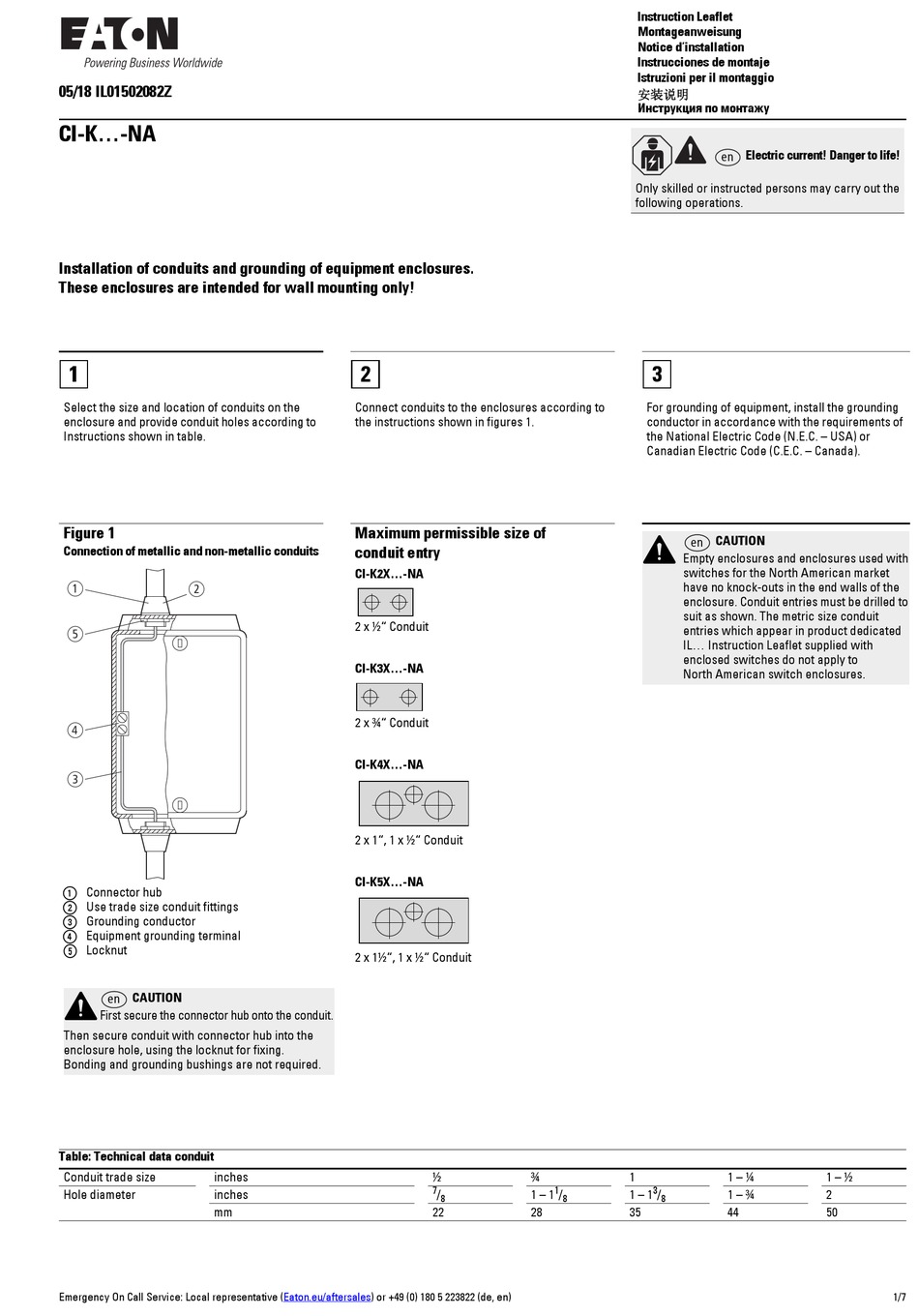 EATON
Powering Business Worldwide

05/18 IL01502082Z

Instruction Leaflet
Montageanweisung
Notice d'installation
Instrucciones de montaje
Istruzioni per il montaggio
安装说明
Инструкция по монтажу

CI-K…-NA

en Electric current! Danger to life!
Only skilled or instructed persons may carry out the following operations.

Installation of conduits and grounding of equipment enclosures.
These enclosures are intended for wall mounting only!

1

Select the size and location of conduits on the enclosure and provide conduit holes according to Instructions shown in table.

2

Connect conduits to the enclosures according to the instructions shown in figures 1.

3

For grounding of equipment, install the grounding conductor in accordance with the requirements of the National Electric Code (N.E.C. – USA) or Canadian Electric Code (C.E.C. – Canada).

Figure 1
Connection of metallic and non-metallic conduits

1
2
5
4
3

1 Connector hub
2 Use trade size conduit fittings
3 Grounding conductor
4 Equipment grounding terminal
5 Locknut

en CAUTION
First secure the connector hub onto the conduit.
Then secure conduit with connector hub into the enclosure hole, using the locknut for fixing.
Bonding and grounding bushings are not required.

Maximum permissible size of conduit entry

CI-K2X…-NA
2 x ½" Conduit

CI-K3X…-NA
2 x ¾" Conduit

CI-K4X…-NA
2 x 1", 1 x ½" Conduit

CI-K5X…-NA
2 x 1½", 1 x ½" Conduit

en CAUTION
Empty enclosures and enclosures used with switches for the North American market have no knock-outs in the end walls of the enclosure. Conduit entries must be drilled to suit as shown. The metric size conduit entries which appear in product dedicated IL… Instruction Leaflet supplied with enclosed switches do not apply to North American switch enclosures.

Table: Technical data conduit

| Conduit trade size | inches | ½ | ¾ | 1 | 1 – ¼ | 1 – ½ |
|---|---|---|---|---|---|---|
| Hole diameter | inches | $^7/_8$ | $1 – 1^1/_8$ | $1 – 1^3/_8$ | 1 – ¾ | 2 |
| | mm | 22 | 28 | 35 | 44 | 50 |

Emergency On Call Service: Local representative (Eaton.eu/aftersales) or +49 (0) 180 5 223822 (de, en)

1/7